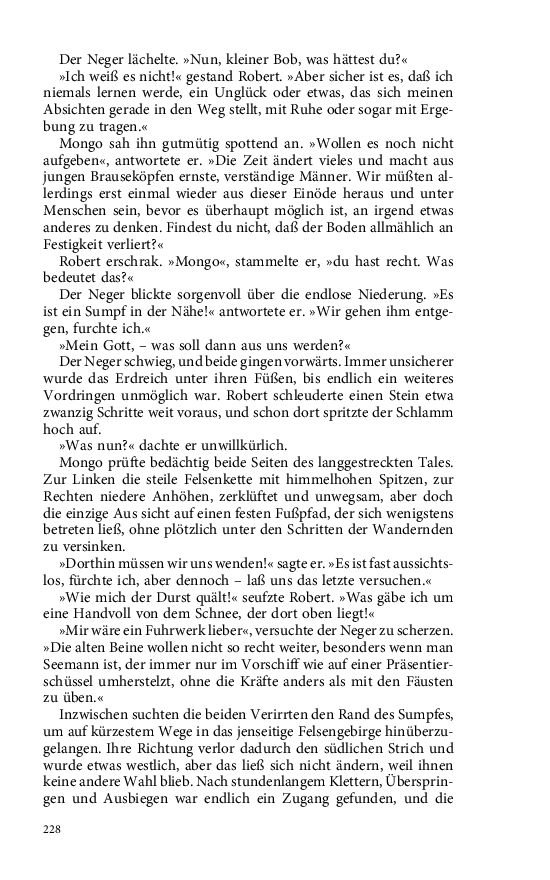 Der Neger lächelte. »Nun, kleiner Bob, was hättest du?«

»Ich weiß es nicht!« gestand Robert. »Aber sicher ist es, daß ich niemals lernen werde, ein Unglück oder etwas, das sich meinen Absichten gerade in den Weg stellt, mit Ruhe oder sogar mit Ergebung zu tragen.«

Mongo sah ihn gutmütig spottend an. »Wollen es noch nicht aufgeben«, antwortete er. »Die Zeit ändert vieles und macht aus jungen Brauseköpfen ernste, verständige Männer. Wir müßten allerdings erst einmal wieder aus dieser Einöde heraus und unter Menschen sein, bevor es überhaupt möglich ist, an irgend etwas anderes zu denken. Findest du nicht, daß der Boden allmählich an Festigkeit verliert?«

Robert erschrak. »Mongo«, stammelte er, »du hast recht. Was bedeutet das?«

Der Neger blickte sorgenvoll über die endlose Niederung. »Es ist ein Sumpf in der Nähe!« antwortete er. »Wir gehen ihm entgegen, furchte ich.«

»Mein Gott, – was soll dann aus uns werden?«

Der Neger schwieg, und beide gingen vorwärts. Immer unsicherer wurde das Erdreich unter ihren Füßen, bis endlich ein weiteres Vordringen unmöglich war. Robert schleuderte einen Stein etwa zwanzig Schritte weit voraus, und schon dort spritzte der Schlamm hoch auf.

»Was nun?« dachte er unwillkürlich.

Mongo prüfte bedächtig beide Seiten des langgestreckten Tales. Zur Linken die steile Felsenkette mit himmelhohen Spitzen, zur Rechten niedere Anhöhen, zerklüftet und unwegsam, aber doch die einzige Aus sicht auf einen festen Fußpfad, der sich wenigstens betreten ließ, ohne plötzlich unter den Schritten der Wandernden zu versinken.

»Dorthin müssen wir uns wenden!« sagte er. »Es ist fast aussichtslos, fürchte ich, aber dennoch – laß uns das letzte versuchen.«

»Wie mich der Durst quält!« seufzte Robert. »Was gäbe ich um eine Handvoll von dem Schnee, der dort oben liegt!«

»Mir wäre ein Fuhrwerk lieber«, versuchte der Neger zu scherzen. »Die alten Beine wollen nicht so recht weiter, besonders wenn man Seemann ist, der immer nur im Vorschiff wie auf einer Präsentierschüssel umherstelzt, ohne die Kräfte anders als mit den Fäusten zu üben.«

Inzwischen suchten die beiden Verirrten den Rand des Sumpfes, um auf kürzestem Wege in das jenseitige Felsengebirge hinüberzugelangen. Ihre Richtung verlor dadurch den südlichen Strich und wurde etwas westlich, aber das ließ sich nicht ändern, weil ihnen keine andere Wahl blieb. Nach stundenlangem Klettern, Überspringen und Ausbiegen war endlich ein Zugang gefunden, und die

228